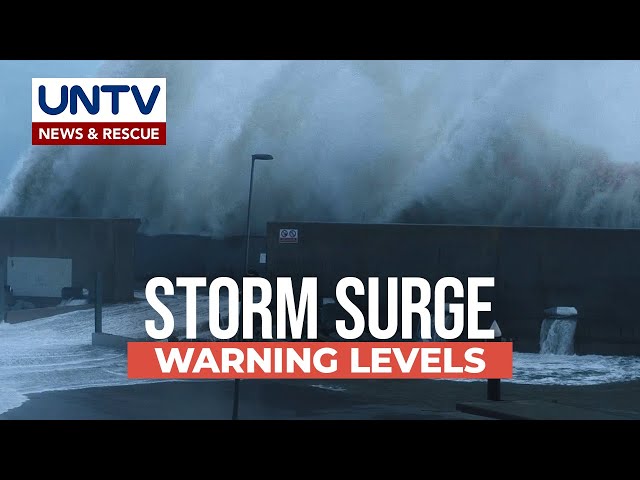 UNTV
NEWS & RESCUE

STORM SURGE
WARNING LEVELS